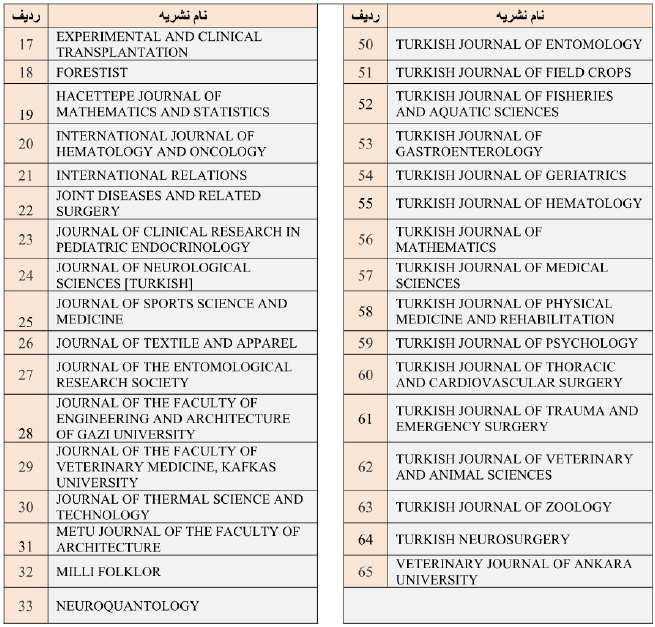 | ردیف | نام نشریه |
|---|---|
| 17 | EXPERIMENTAL AND CLINICAL TRANSPLANTATION |
| 18 | FORESTIST |
| 19 | HACETTEPE JOURNAL OF MATHEMATICS AND STATISTICS |
| 20 | INTERNATIONAL JOURNAL OF HEMATOLOGY AND ONCOLOGY |
| 21 | INTERNATIONAL RELATIONS |
| 22 | JOINT DISEASES AND RELATED SURGERY |
| 23 | JOURNAL OF CLINICAL RESEARCH IN PEDIATRIC ENDOCRINOLOGY |
| 24 | JOURNAL OF NEUROLOGICAL SCIENCES [TURKISH] |
| 25 | JOURNAL OF SPORTS SCIENCE AND MEDICINE |
| 26 | JOURNAL OF TEXTILE AND APPAREL |
| 27 | JOURNAL OF THE ENTOMOLOGICAL RESEARCH SOCIETY |
| 28 | JOURNAL OF THE FACULTY OF ENGINEERING AND ARCHITECTURE OF GAZI UNIVERSITY |
| 29 | JOURNAL OF THE FACULTY OF VETERINARY MEDICINE, KAFKAS UNIVERSITY |
| 30 | JOURNAL OF THERMAL SCIENCE AND TECHNOLOGY |
| 31 | METU JOURNAL OF THE FACULTY OF ARCHITECTURE |
| 32 | MILLI FOLKLOR |
| 33 | NEUROQUANTOLOGY |

| ردیف | نام نشریه |
|---|---|
| 50 | TURKISH JOURNAL OF ENTOMOLOGY |
| 51 | TURKISH JOURNAL OF FIELD CROPS |
| 52 | TURKISH JOURNAL OF FISHERIES AND AQUATIC SCIENCES |
| 53 | TURKISH JOURNAL OF GASTROENTEROLOGY |
| 54 | TURKISH JOURNAL OF GERIATRICS |
| 55 | TURKISH JOURNAL OF HEMATOLOGY |
| 56 | TURKISH JOURNAL OF MATHEMATICS |
| 57 | TURKISH JOURNAL OF MEDICAL SCIENCES |
| 58 | TURKISH JOURNAL OF PHYSICAL MEDICINE AND REHABILITATION |
| 59 | TURKISH JOURNAL OF PSYCHOLOGY |
| 60 | TURKISH JOURNAL OF THORACIC AND CARDIOVASCULAR SURGERY |
| 61 | TURKISH JOURNAL OF TRAUMA AND EMERGENCY SURGERY |
| 62 | TURKISH JOURNAL OF VETERINARY AND ANIMAL SCIENCES |
| 63 | TURKISH JOURNAL OF ZOOLOGY |
| 64 | TURKISH NEUROSURGERY |
| 65 | VETERINARY JOURNAL OF ANKARA UNIVERSITY |